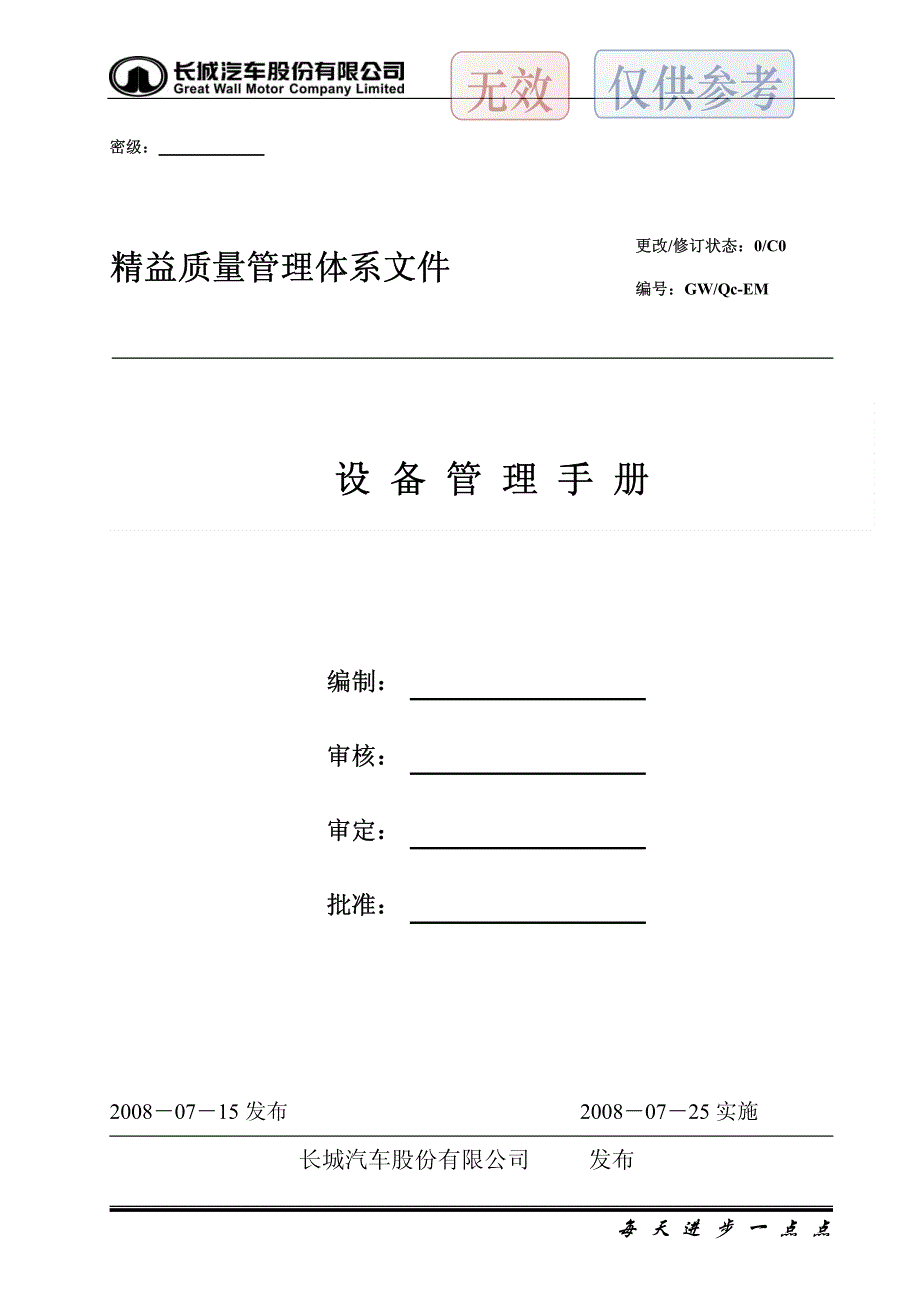 长城汽车股份有限公司
Great Wall Motor Company Limited

无效

仅供参考

密级：

精益质量管理体系文件

更改/修订状态：0/C0

编号：GW/Qc-EM

设 备 管 理 手 册

编制：

审核：

审定：

批准：

2008－07－15 发布

2008－07－25 实施

长城汽车股份有限公司 发布

每 天 进 步 一 点 点